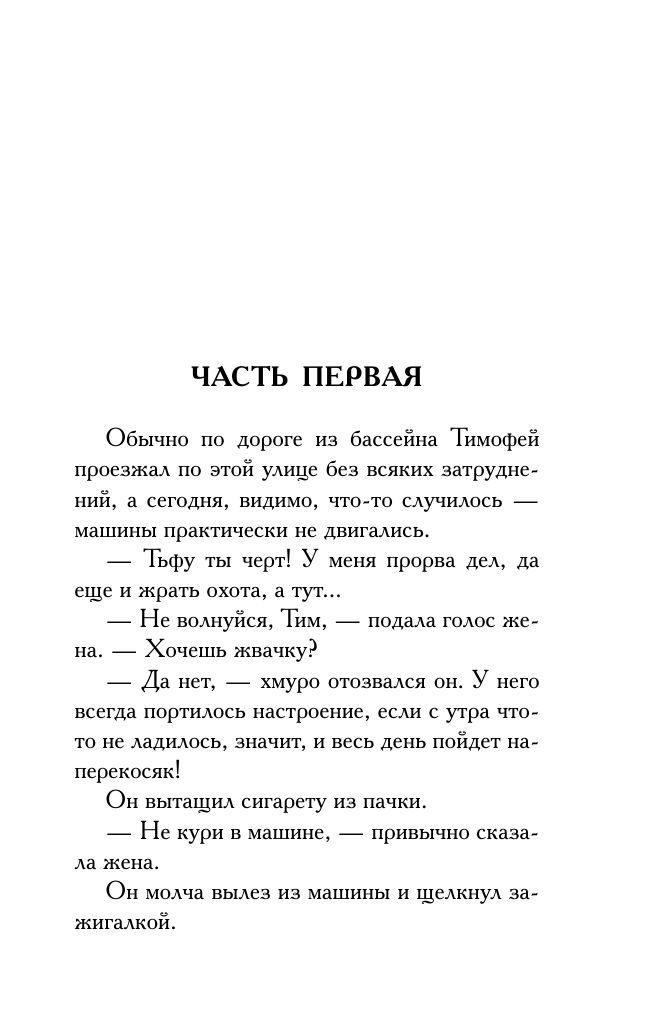 ЧАСТЬ ПЕРВАЯ

Обычно по дороге из бассейна Тимофей проезжал по этой улице без всяких затруднений, а сегодня, видимо, что-то случилось — машины практически не двигались.

— Тьфу ты черт! У меня прорва дел, да еще и жрать охота, а тут...

— Не волнуйся, Тим, — подала голос жена. — Хочешь жвачку?

— Да нет, — хмуро отозвался он. У него всегда портилось настроение, если с утра что-то не ладилось, значит, и весь день пойдет наперекосяк!

Он вытащил сигарету из пачки.

— Не кури в машине, — привычно сказала жена.

Он молча вылез из машины и щелкнул зажигалкой.